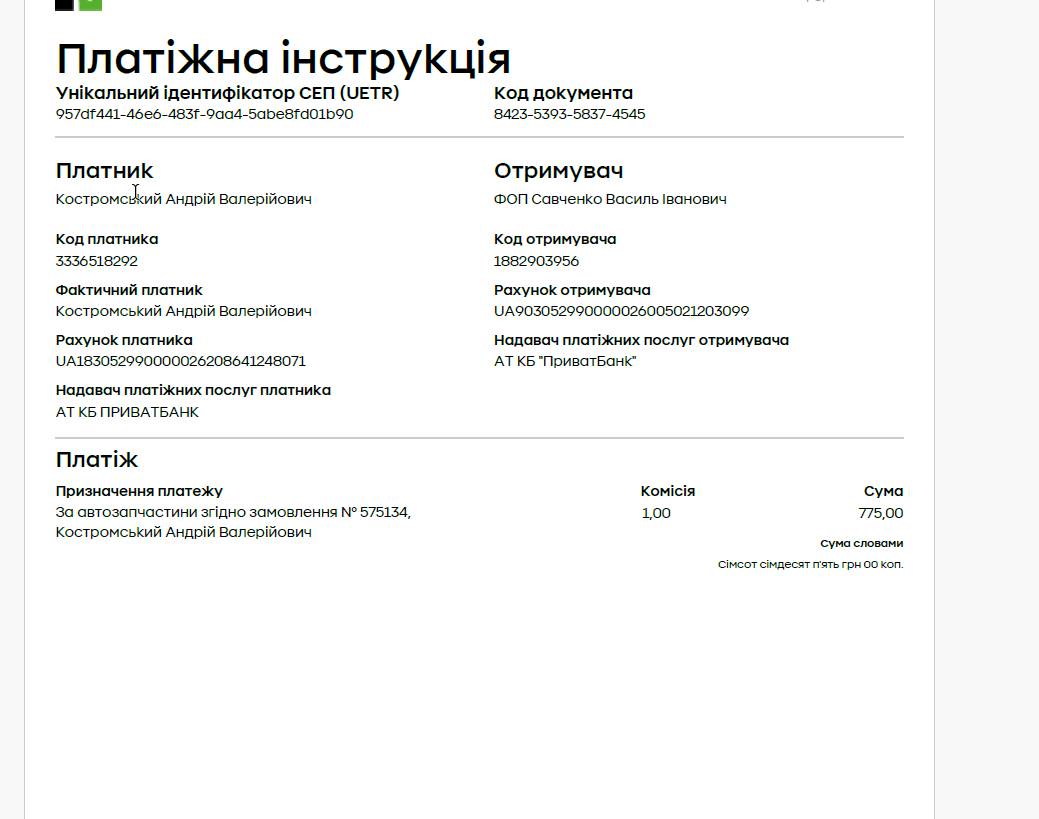 Платіжна інструкція

Унікальний ідентифікатор СЕП (UETR)
957df441-46e6-483f-9aa4-5abe8fd01b90

Код документа
8423-5393-5837-4545

Платник
Костромський Андрій Валерійович

Код платника
3336518292

Фактичний платник
Костромський Андрій Валерійович

Рахунок платника
UA183052990000026208641248071

Надавач платіжних послуг платника
АТ КБ ПРИВАТБАНК

Отримувач
ФОП Савченко Василь Іванович

Код отримувача
1882903956

Рахунок отримувача
UA903052990000026005021203099

Надавач платіжних послуг отримувача
АТ КБ "ПриватБанк"

Платіж

Призначення платежу
За автозапчастини згідно замовлення № 575134, Костромський Андрій Валерійович

Комісія
1,00

Сума
775,00

Сума словами
Сімсот сімдесят п'ять грн 00 коп.